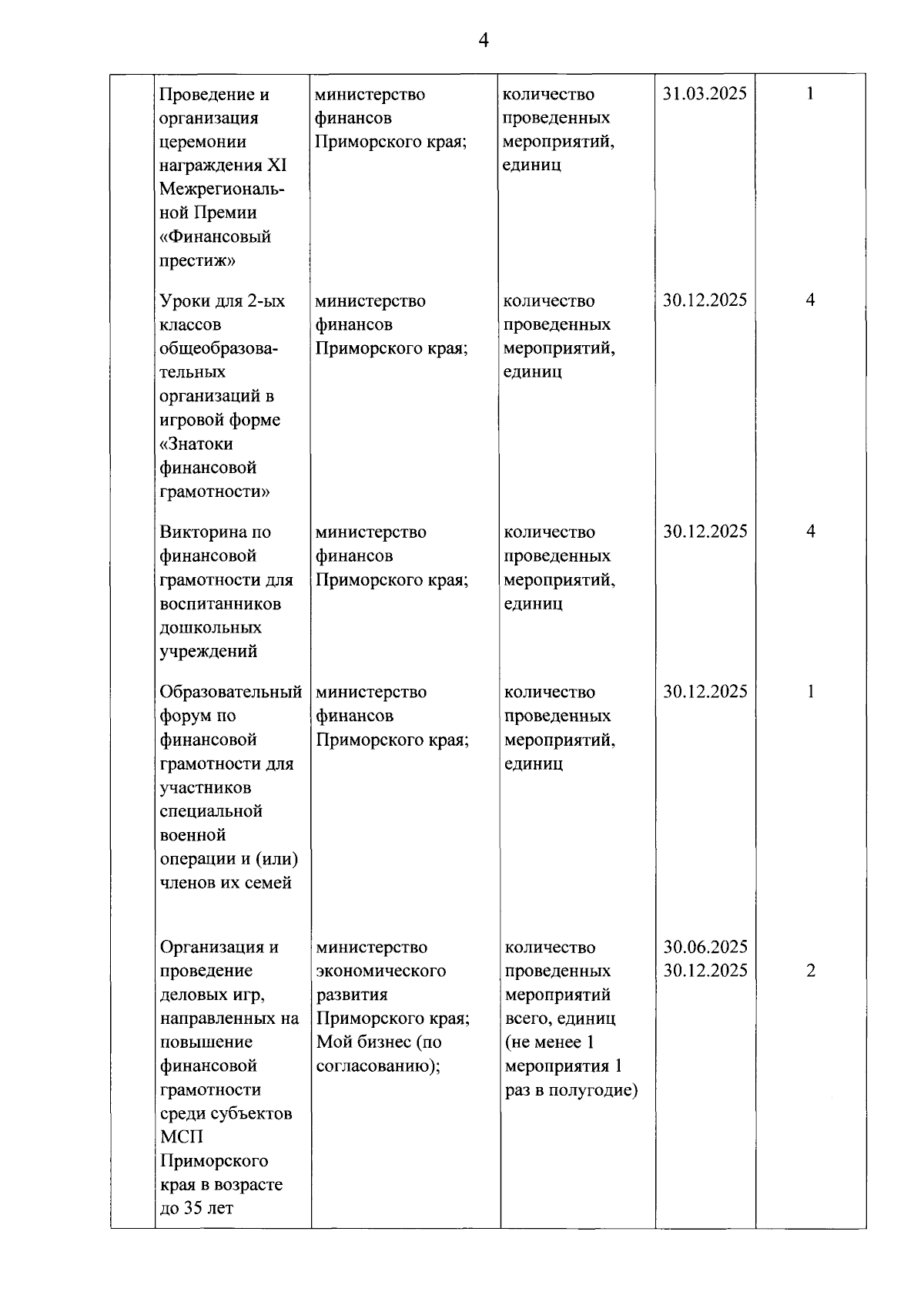 4

| | | | | | |
|---|---|---|---|---|---|
| | Проведение и организация церемонии награждения XI Межрегиональной Премии «Финансовый престиж» | министерство финансов Приморского края; | количество проведенных мероприятий, единиц | 31.03.2025 | 1 |
| | Уроки для 2-ых классов общеобразовательных организаций в игровой форме «Знатоки финансовой грамотности» | министерство финансов Приморского края; | количество проведенных мероприятий, единиц | 30.12.2025 | 4 |
| | Викторина по финансовой грамотности для воспитанников дошкольных учреждений | министерство финансов Приморского края; | количество проведенных мероприятий, единиц | 30.12.2025 | 4 |
| | Образовательный форум по финансовой грамотности для участников специальной военной операции и (или) членов их семей | министерство финансов Приморского края; | количество проведенных мероприятий, единиц | 30.12.2025 | 1 |
| | Организация и проведение деловых игр, направленных на повышение финансовой грамотности среди субъектов МСП Приморского края в возрасте до 35 лет | министерство экономического развития Приморского края; Мой бизнес (по согласованию); | количество проведенных мероприятий всего, единиц (не менее 1 мероприятия 1 раз в полугодие) | 30.06.2025 30.12.2025 | 2 |